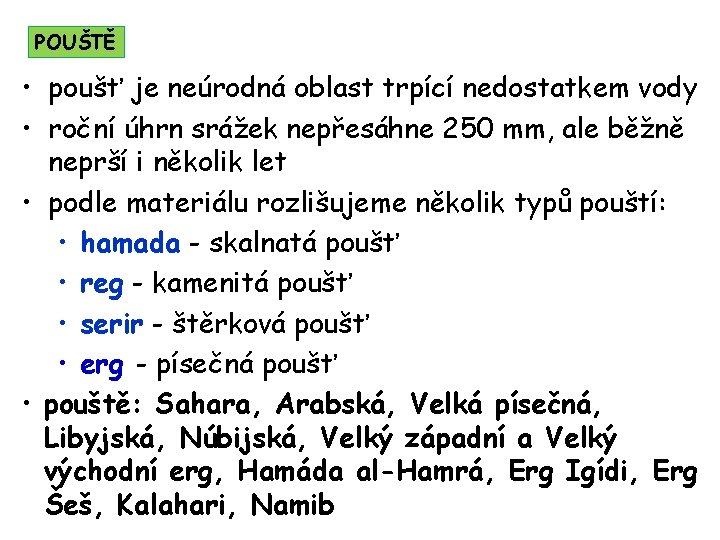 POUŠTĚ

• poušť je neúrodná oblast trpící nedostatkem vody
• roční úhrn srážek nepřesáhne 250 mm, ale běžně neprší i několik let
• podle materiálu rozlišujeme několik typů pouští:
  • hamada - skalnatá poušť
  • reg - kamenitá poušť
  • serir - štěrková poušť
  • erg - písečná poušť
• pouště: Sahara, Arabská, Velká písečná, Libyjská, Núbijská, Velký západní a Velký východní erg, Hamáda al-Hamrá, Erg Igídi, Erg Šeš, Kalahari, Namib